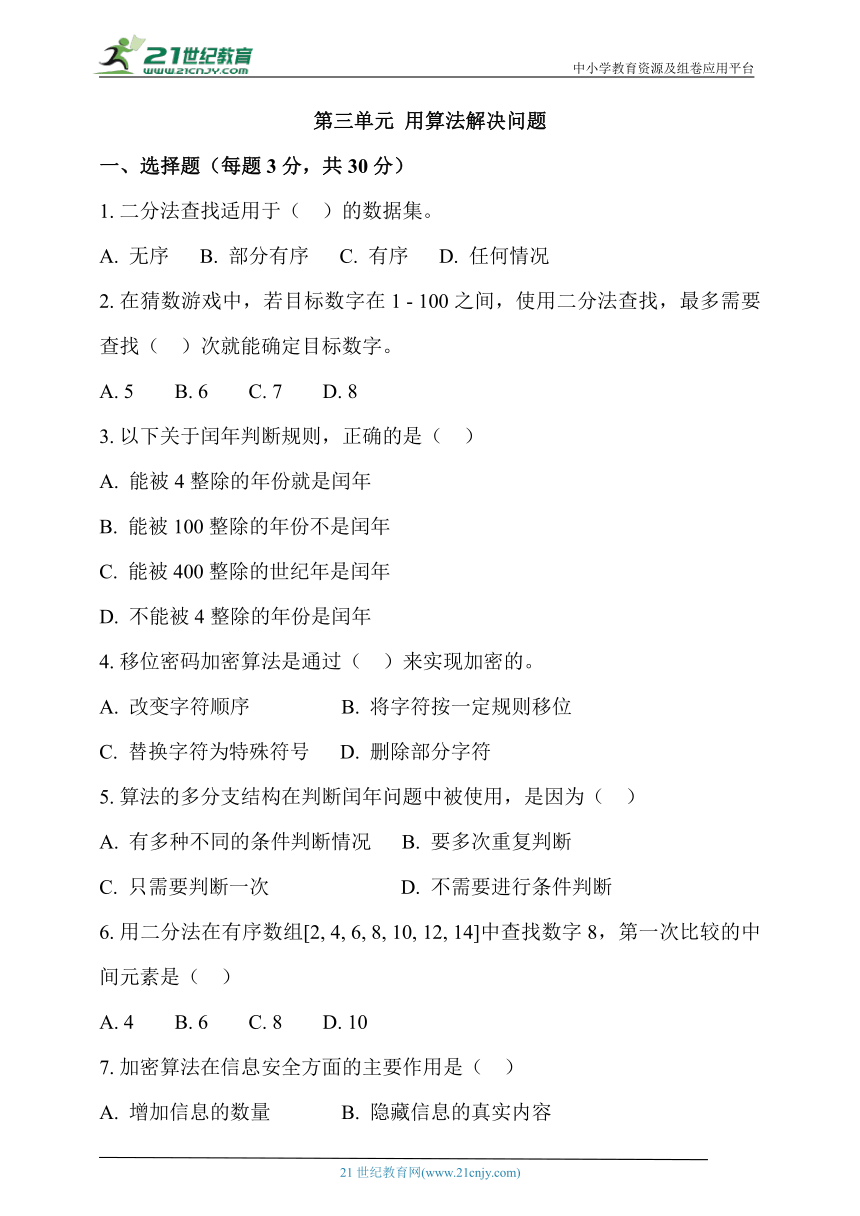 21世纪教育
www.21cnjy.com
中小学教育资源及组卷应用平台

第三单元 用算法解决问题

一、选择题（每题 3 分，共 30 分）

1. 二分法查找适用于（ ）的数据集。

A. 无序 B. 部分有序 C. 有序 D. 任何情况

2. 在猜数游戏中，若目标数字在 1 - 100 之间，使用二分法查找，最多需要查找（ ）次就能确定目标数字。

A. 5 B. 6 C. 7 D. 8

3. 以下关于闰年判断规则，正确的是（ ）

A. 能被 4 整除的年份就是闰年

B. 能被 100 整除的年份不是闰年

C. 能被 400 整除的世纪年是闰年

D. 不能被 4 整除的年份是闰年

4. 移位密码加密算法是通过（ ）来实现加密的。

A. 改变字符顺序 B. 将字符按一定规则移位

C. 替换字符为特殊符号 D. 删除部分字符

5. 算法的多分支结构在判断闰年问题中被使用，是因为（ ）

A. 有多种不同的条件判断情况 B. 要多次重复判断

C. 只需要判断一次 D. 不需要进行条件判断

6. 用二分法在有序数组[2, 4, 6, 8, 10, 12, 14]中查找数字 8，第一次比较的中间元素是（ ）

A. 4 B. 6 C. 8 D. 10

7. 加密算法在信息安全方面的主要作用是（ ）

A. 增加信息的数量 B. 隐藏信息的真实内容

21 世纪教育网(www.21cnjy.com)